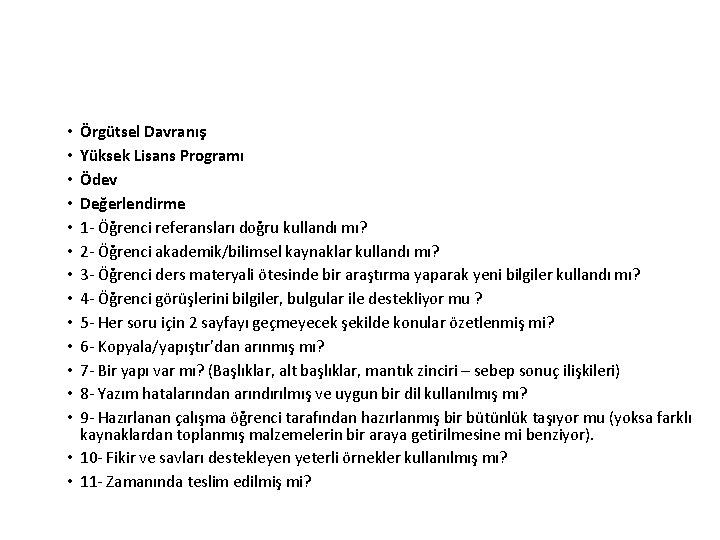 • Örgütsel Davranış
• Yüksek Lisans Programı
• Ödev
• Değerlendirme
• 1- Öğrenci referansları doğru kullandı mı?
• 2- Öğrenci akademik/bilimsel kaynaklar kullandı mı?
• 3- Öğrenci ders materyali ötesinde bir araştırma yaparak yeni bilgiler kullandı mı?
• 4- Öğrenci görüşlerini bilgiler, bulgular ile destekliyor mu ?
• 5- Her soru için 2 sayfayı geçmeyecek şekilde konular özetlenmiş mi?
• 6- Kopyala/yapıştır'dan arınmış mı?
• 7- Bir yapı var mı? (Başlıklar, alt başlıklar, mantık zinciri – sebep sonuç ilişkileri)
• 8- Yazım hatalarından arındırılmış ve uygun bir dil kullanılmış mı?
• 9- Hazırlanan çalışma öğrenci tarafından hazırlanmış bir bütünlük taşıyor mu (yoksa farklı kaynaklardan toplanmış malzemelerin bir araya getirilmesine mi benziyor).
• 10- Fikir ve savları destekleyen yeterli örnekler kullanılmış mı?
• 11- Zamanında teslim edilmiş mi?